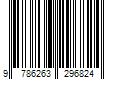 9 786263 296824